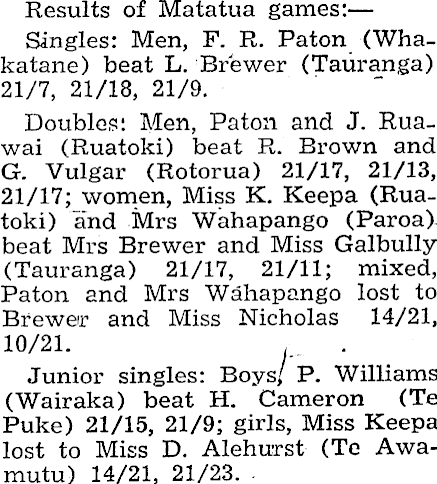 Results of Matatua games:—

Singles: Men, F. R. Paton (Whakatane) beat L. Brewer (Tauranga) 21/7, 21/18, 21/9.

Doubles: Men, Paton and J. Ruawai (Ruatoki) beat R. Brown and G. Vulgar (Rotorua) 21/17, 21/13, 21/17; women, Miss K. Keepa (Ruatoki) and Mrs Wahapango (Paroa) beat Mrs Brewer and Miss Galbully (Tauranga) 21/17, 21/11; mixed, Paton and Mrs Wahapango lost to Brewer and Miss Nicholas 14/21, 10/21.

Junior singles: Boys, P. Williams (Wairaka) beat H. Cameron (Te Puke) 21/15, 21/9; girls, Miss Keepa lost to Miss D. Alehurst (Te Awamutu) 14/21, 21/23.